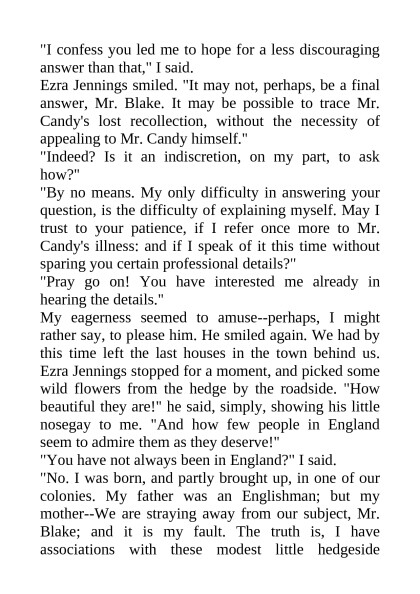 "I confess you led me to hope for a less discouraging answer than that," I said.

Ezra Jennings smiled. "It may not, perhaps, be a final answer, Mr. Blake. It may be possible to trace Mr. Candy's lost recollection, without the necessity of appealing to Mr. Candy himself."

"Indeed? Is it an indiscretion, on my part, to ask how?"

"By no means. My only difficulty in answering your question, is the difficulty of explaining myself. May I trust to your patience, if I refer once more to Mr. Candy's illness: and if I speak of it this time without sparing you certain professional details?"

"Pray go on! You have interested me already in hearing the details."

My eagerness seemed to amuse--perhaps, I might rather say, to please him. He smiled again. We had by this time left the last houses in the town behind us. Ezra Jennings stopped for a moment, and picked some wild flowers from the hedge by the roadside. "How beautiful they are!" he said, simply, showing his little nosegay to me. "And how few people in England seem to admire them as they deserve!"

"You have not always been in England?" I said.

"No. I was born, and partly brought up, in one of our colonies. My father was an Englishman; but my mother--We are straying away from our subject, Mr. Blake; and it is my fault. The truth is, I have associations with these modest little hedgeside